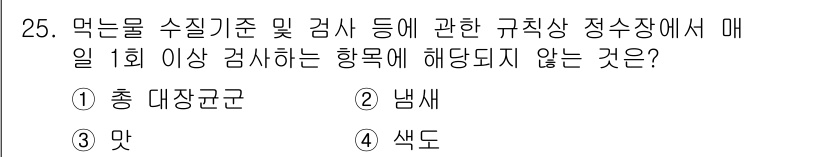 25. 먹는물 수질기준 및 검사 등에 관한 규칙상 정수장에서 매일 1회 이상 검사하는 항목에 해당되지 않는 것은?

① 총 대장균군　　② 냄새

③ 맛　　④ 색도